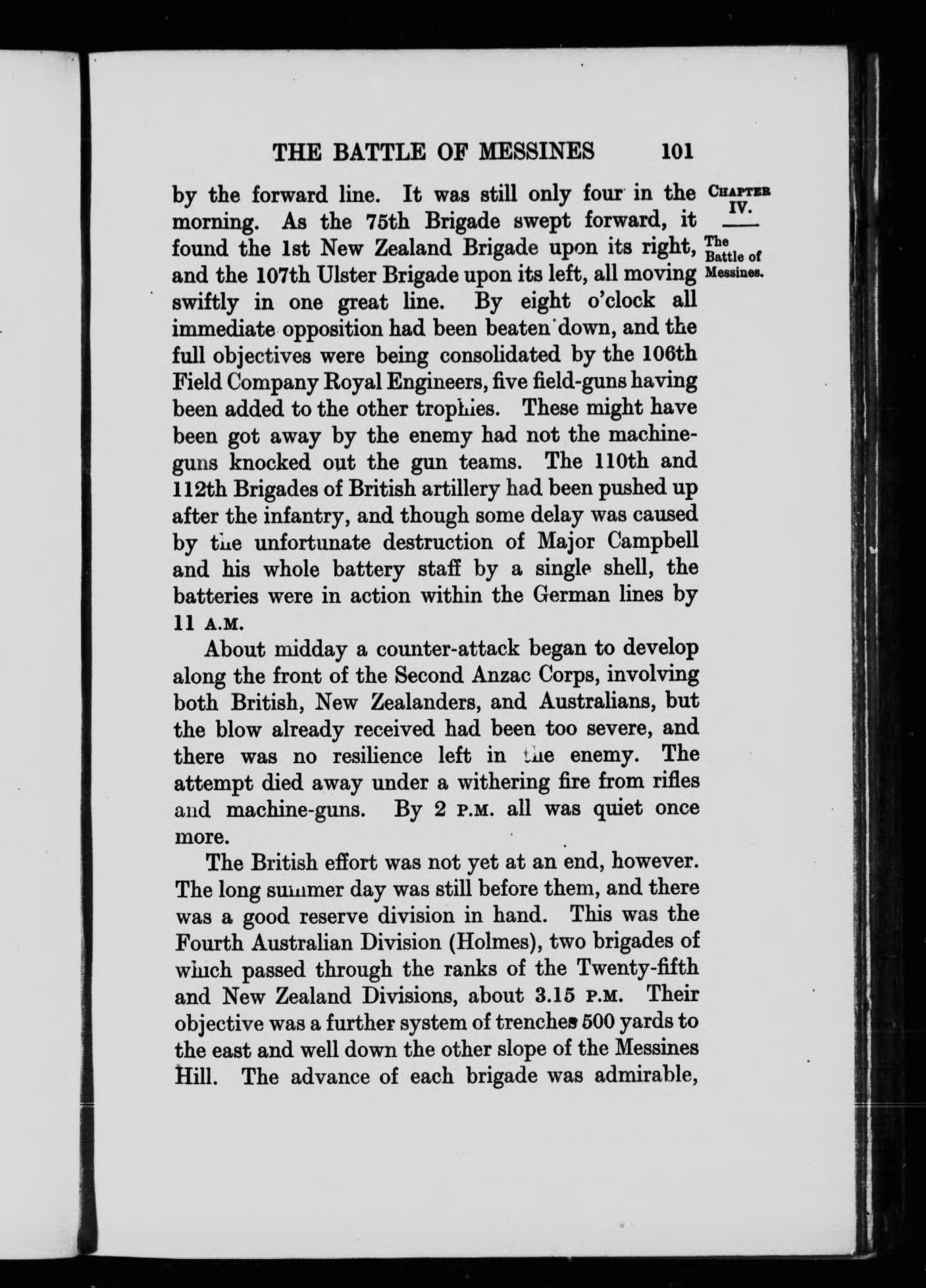 THE BATTLE OF MESSINES 101

CHAPTER IV.

The Battle of Messines.

by the forward line. It was still only four in the morning. As the 75th Brigade swept forward, it found the 1st New Zealand Brigade upon its right, and the 107th Ulster Brigade upon its left, all moving swiftly in one great line. By eight o'clock all immediate opposition had been beaten down, and the full objectives were being consolidated by the 106th Field Company Royal Engineers, five field-guns having been added to the other trophies. These might have been got away by the enemy had not the machine-guns knocked out the gun teams. The 110th and 112th Brigades of British artillery had been pushed up after the infantry, and though some delay was caused by the unfortunate destruction of Major Campbell and his whole battery staff by a single shell, the batteries were in action within the German lines by 11 A.M.

About midday a counter-attack began to develop along the front of the Second Anzac Corps, involving both British, New Zealanders, and Australians, but the blow already received had been too severe, and there was no resilience left in the enemy. The attempt died away under a withering fire from rifles and machine-guns. By 2 P.M. all was quiet once more.

The British effort was not yet at an end, however. The long summer day was still before them, and there was a good reserve division in hand. This was the Fourth Australian Division (Holmes), two brigades of which passed through the ranks of the Twenty-fifth and New Zealand Divisions, about 3.15 P.M. Their objective was a further system of trenches 500 yards to the east and well down the other slope of the Messines Hill. The advance of each brigade was admirable,